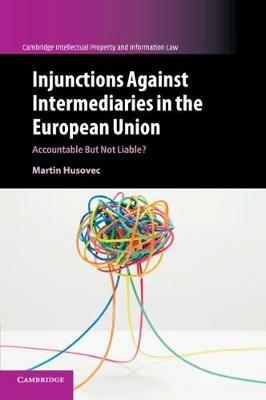 Cambridge Intellectual Property and Information Law

Injunctions Against Intermediaries in the European Union

Accountable But Not Liable?

Martin Husovec

CAMBRIDGE